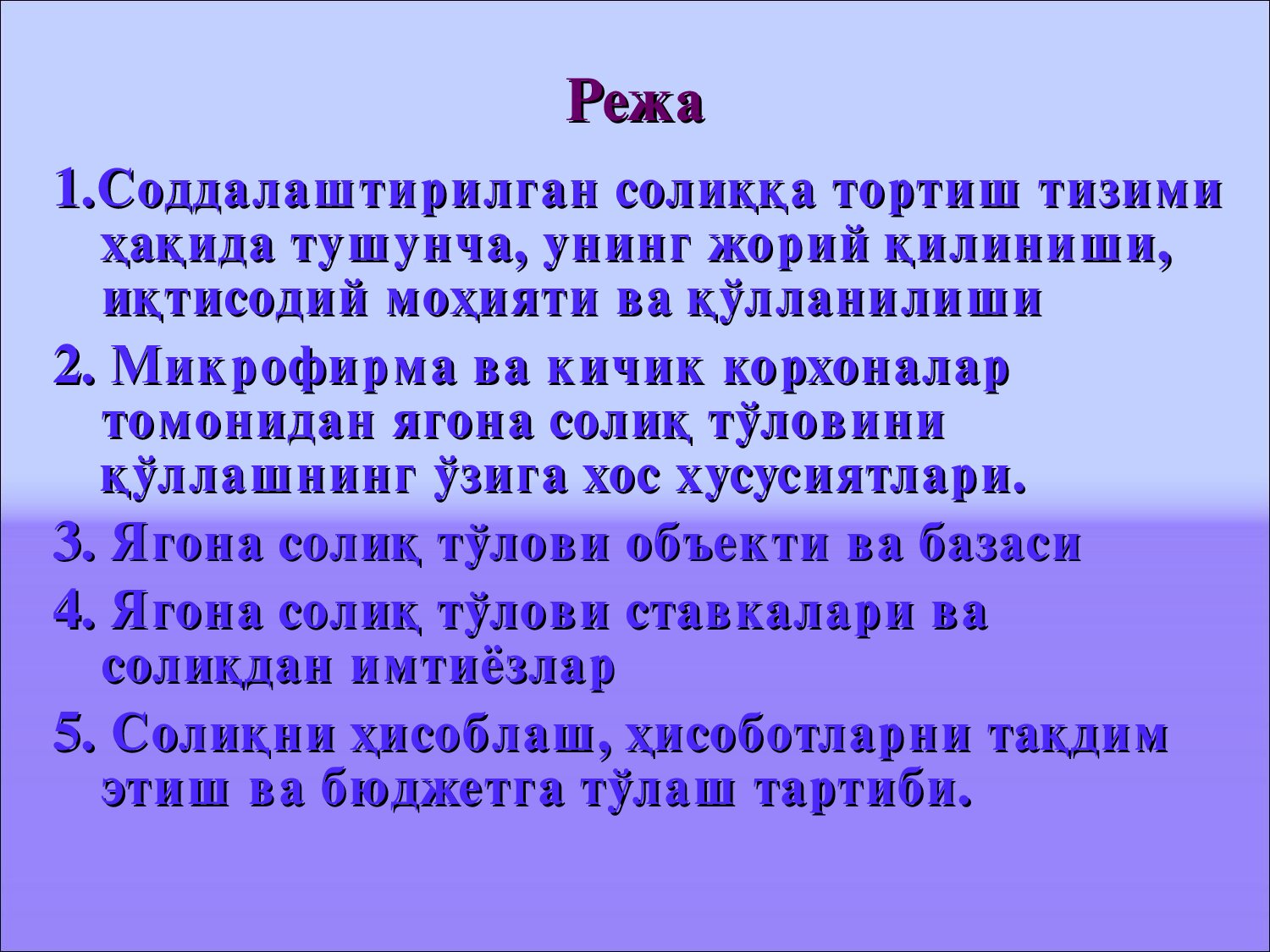 Режа

1.Соддалаштирилган солиққа тортиш тизими ҳақида тушунча, унинг жорий қилиниши, иқтисодий моҳияти ва қўлланилиши

2. Микрофирма ва кичик корхоналар томонидан ягона солиқ тўловини қўллашнинг ўзига хос хусусиятлари.

3. Ягона солиқ тўлови объекти ва базаси

4. Ягона солиқ тўлови ставкалари ва солиқдан имтиёзлар

5. Солиқни ҳисоблаш, ҳисоботларни тақдим этиш ва бюджетга тўлаш тартиби.